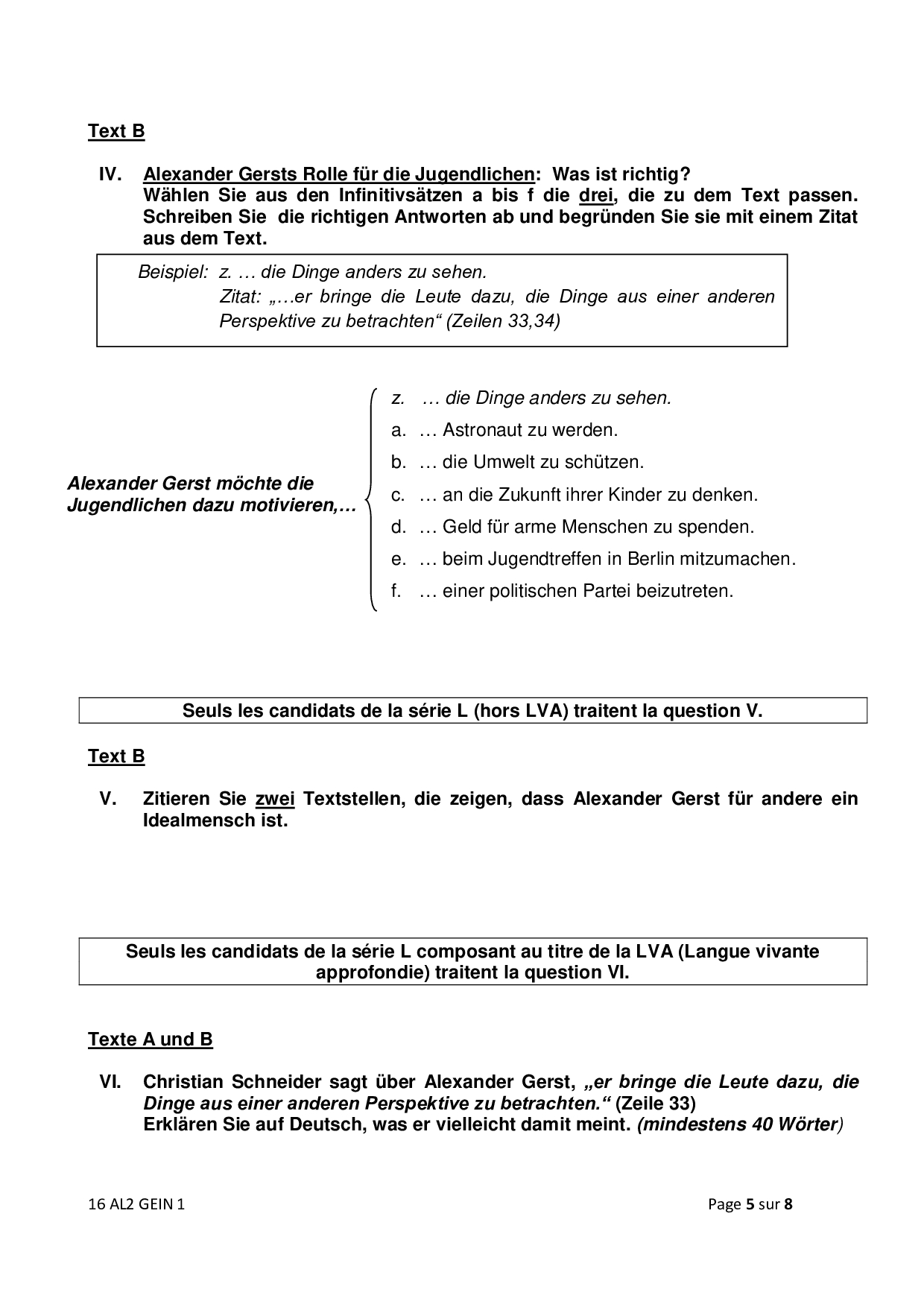 Text B

IV. Alexander Gersts Rolle für die Jugendlichen: Was ist richtig?
Wählen Sie aus den Infinitivsätzen a bis f die drei, die zu dem Text passen. Schreiben Sie die richtigen Antworten ab und begründen Sie sie mit einem Zitat aus dem Text.

Beispiel: z. … die Dinge anders zu sehen.
Zitat: „…er bringe die Leute dazu, die Dinge aus einer anderen Perspektive zu betrachten“ (Zeilen 33,34)

Alexander Gerst möchte die Jugendlichen dazu motivieren,…

z. … die Dinge anders zu sehen.
a. … Astronaut zu werden.
b. … die Umwelt zu schützen.
c. … an die Zukunft ihrer Kinder zu denken.
d. … Geld für arme Menschen zu spenden.
e. … beim Jugendtreffen in Berlin mitzumachen.
f. … einer politischen Partei beizutreten.

Seuls les candidats de la série L (hors LVA) traitent la question V.

Text B

V. Zitieren Sie zwei Textstellen, die zeigen, dass Alexander Gerst für andere ein Idealmensch ist.

Seuls les candidats de la série L composant au titre de la LVA (Langue vivante approfondie) traitent la question VI.

Texte A und B

VI. Christian Schneider sagt über Alexander Gerst, „er bringe die Leute dazu, die Dinge aus einer anderen Perspektive zu betrachten.“ (Zeile 33)
Erklären Sie auf Deutsch, was er vielleicht damit meint. (mindestens 40 Wörter)

16 AL2 GEIN 1

Page 5 sur 8